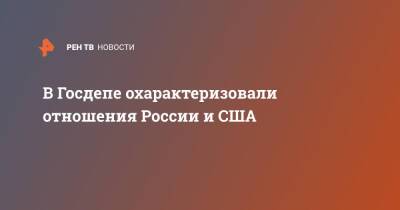 РЕН ТВ НОВОСТИ

В Госдепе охарактеризовали отношения России и США